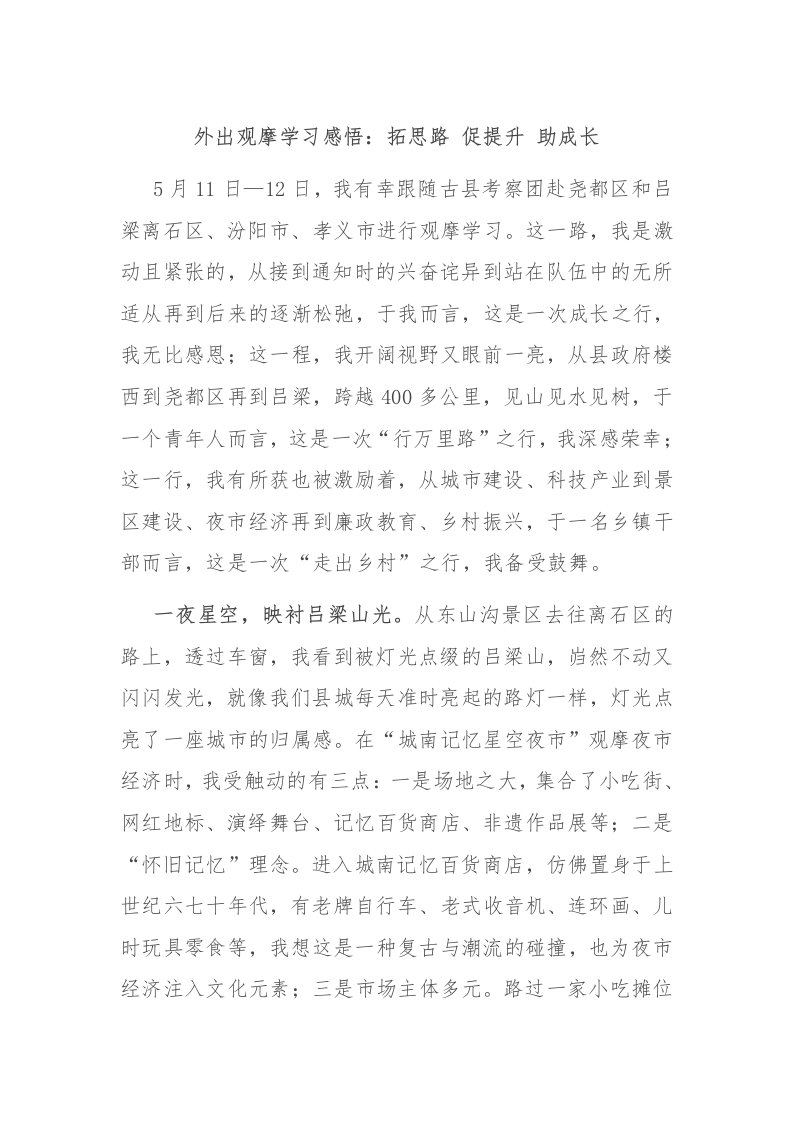 外出观摩学习感悟：拓思路 促提升 助成长

5月11日—12日，我有幸跟随古县考察团赴尧都区和吕梁离石区、汾阳市、孝义市进行观摩学习。这一路，我是激动且紧张的，从接到通知时的兴奋诧异到站在队伍中的无所适从再到后来的逐渐松弛，于我而言，这是一次成长之行，我无比感恩；这一程，我开阔视野又眼前一亮，从县政府楼西到尧都区再到吕梁，跨越400多公里，见山见水见树，于一个青年人而言，这是一次“行万里路”之行，我深感荣幸；这一行，我有所获也被激励着，从城市建设、科技产业到景区建设、夜市经济再到廉政教育、乡村振兴，于一名乡镇干部而言，这是一次“走出乡村”之行，我备受鼓舞。

一夜星空，映衬吕梁山光。从东山沟景区去往离石区的路上，透过车窗，我看到被灯光点缀的吕梁山，岿然不动又闪闪发光，就像我们县城每天准时亮起的路灯一样，灯光点亮了一座城市的归属感。在“城南记忆星空夜市”观摩夜市经济时，我受触动的有三点：一是场地之大，集合了小吃街、网红地标、演绎舞台、记忆百货商店、非遗作品展等；二是“怀旧记忆”理念。进入城南记忆百货商店，仿佛置身于上世纪六七十年代，有老牌自行车、老式收音机、连环画、儿时玩具零食等，我想这是一种复古与潮流的碰撞，也为夜市经济注入文化元素；三是市场主体多元。路过一家小吃摊位